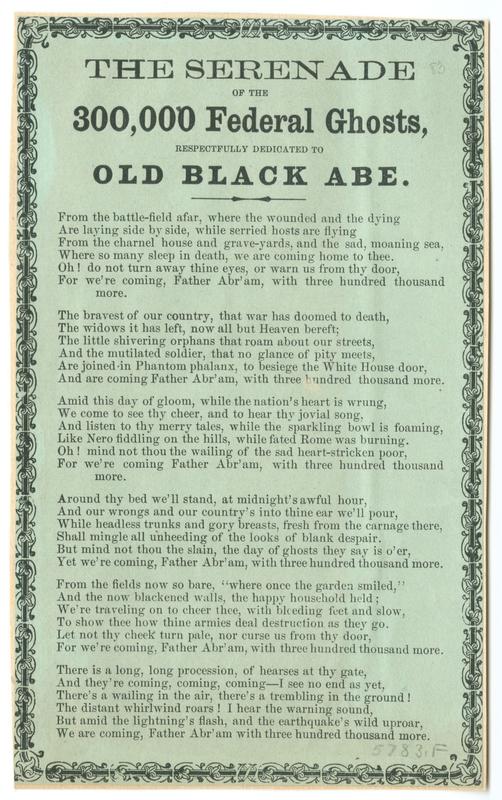 THE SERENADE

OF THE

300,000 Federal Ghosts,

RESPECTFULLY DEDICATED TO

OLD BLACK ABE.

From the battle-field afar, where the wounded and the dying
Are laying side by side, while serried hosts are flying
From the charnel house and grave-yards, and the sad, moaning sea,
Where so many sleep in death, we are coming home to thee.
Oh! do not turn away thine eyes, or warn us from thy door,
For we're coming, Father Abr'am, with three hundred thousand more.

The bravest of our country, that war has doomed to death,
The widows it has left, now all but Heaven bereft;
The little shivering orphans that roam about our streets,
And the mutilated soldier, that no glance of pity meets,
Are joined in Phantom phalanx, to besiege the White House door,
And are coming Father Abr'am, with three hundred thousand more.

Amid this day of gloom, while the nation's heart is wrung,
We come to see thy cheer, and to hear thy jovial song,
And listen to thy merry tales, while the sparkling bowl is foaming,
Like Nero fiddling on the hills, while fated Rome was burning.
Oh! mind not thou the wailing of the sad heart-stricken poor,
For we're coming Father Abr'am, with three hundred thousand more.

Around thy bed we'll stand, at midnight's awful hour,
And our wrongs and our country's into thine ear we'll pour,
While headless trunks and gory breasts, fresh from the carnage there,
Shall mingle all unheeding of the looks of blank despair.
But mind not thou the slain, the day of ghosts they say is o'er,
Yet we're coming, Father Abr'am, with three hundred thousand more.

From the fields now so bare, "where once the garden smiled,"
And the now blackened walls, the happy household held;
We're traveling on to cheer thee, with bleeding feet and slow,
To show thee how thine armies deal destruction as they go.
Let not thy cheek turn pale, nor curse us from thy door,
For we're coming, Father Abr'am, with three hundred thousand more.

There is a long, long procession, of hearses at thy gate,
And they're coming, coming, coming—I see no end as yet,
There's a wailing in the air, there's a trembling in the ground!
The distant whirlwind roars! I hear the warning sound,
But amid the lightning's flash, and the earthquake's wild uproar,
We are coming, Father Abr'am with three hundred thousand more.

5783.F